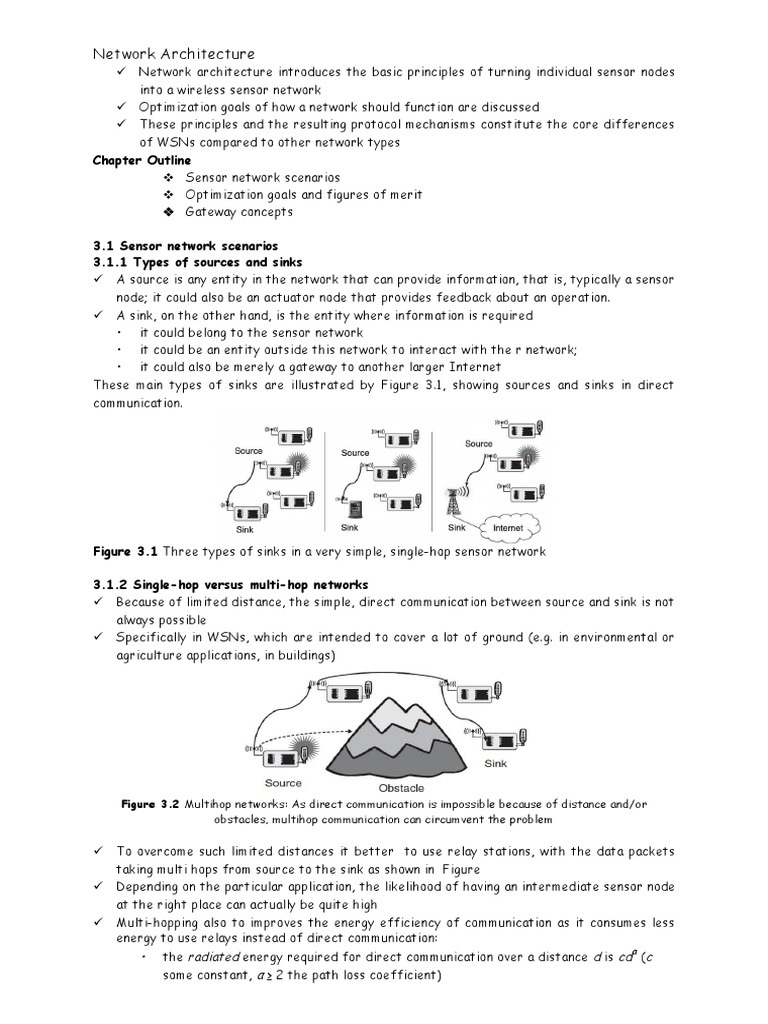 Network Architecture

✓ Network architecture introduces the basic principles of turning individual sensor nodes into a wireless sensor network

✓ Optimization goals of how a network should function are discussed

✓ These principles and the resulting protocol mechanisms constitute the core differences of WSNs compared to other network types

Chapter Outline

❖ Sensor network scenarios

❖ Optimization goals and figures of merit

❖ Gateway concepts

3.1 Sensor network scenarios

3.1.1 Types of sources and sinks

✓ A source is any entity in the network that can provide information, that is, typically a sensor node; it could also be an actuator node that provides feedback about an operation.

✓ A sink, on the other hand, is the entity where information is required

• it could belong to the sensor network

• it could be an entity outside this network to interact with the r network;

• it could also be merely a gateway to another larger Internet

These main types of sinks are illustrated by Figure 3.1, showing sources and sinks in direct communication.

Source Sink Source Sink Source Sink Internet

Figure 3.1 Three types of sinks in a very simple, single-hop sensor network

3.1.2 Single-hop versus multi-hop networks

✓ Because of limited distance, the simple, direct communication between source and sink is not always possible

✓ Specifically in WSNs, which are intended to cover a lot of ground (e.g. in environmental or agriculture applications, in buildings)

Source Obstacle Sink

Figure 3.2 Multihop networks: As direct communication is impossible because of distance and/or obstacles, multihop communication can circumvent the problem

✓ To overcome such limited distances it better to use relay stations, with the data packets taking multi hops from source to the sink as shown in Figure

✓ Depending on the particular application, the likelihood of having an intermediate sensor node at the right place can actually be quite high

✓ Multi-hopping also to improves the energy efficiency of communication as it consumes less energy to use relays instead of direct communication:

• the radiated energy required for direct communication over a distance $d$ is $cd^{\alpha}$ ($c$ some constant, $\alpha \geq 2$ the path loss coefficient)